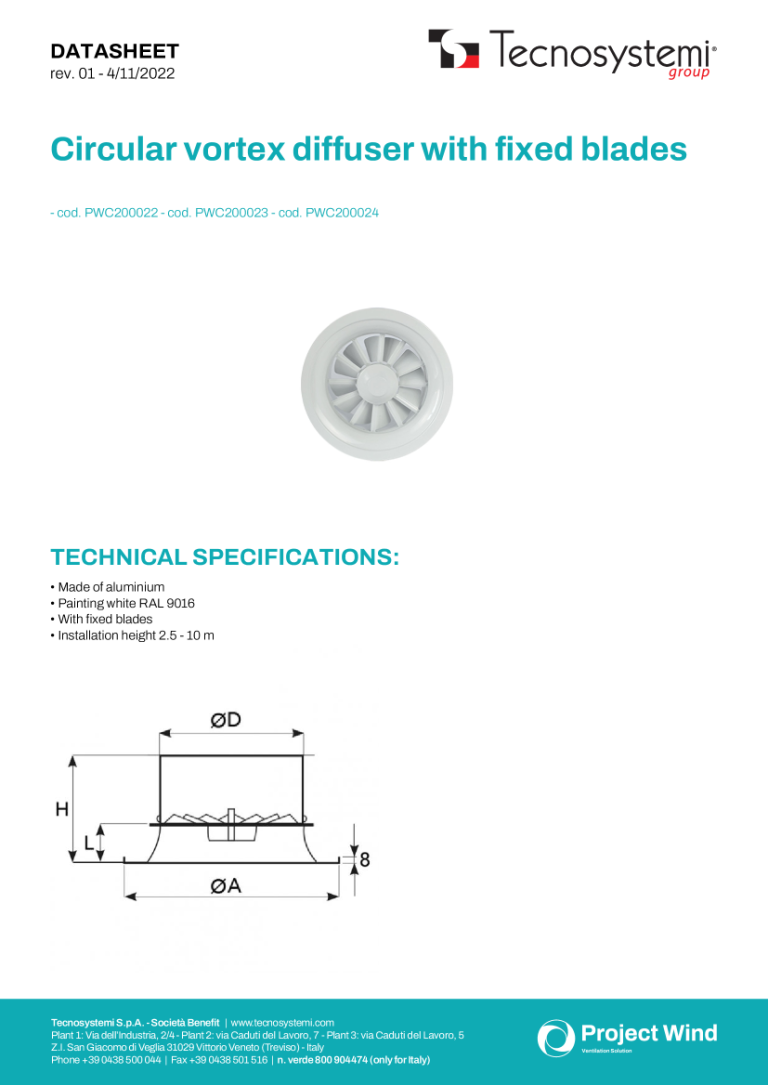 DATASHEET
rev. 01 - 4/11/2022

Tecnosystemi® group

Circular vortex diffuser with fixed blades

- cod. PWC200022 - cod. PWC200023 - cod. PWC200024

TECHNICAL SPECIFICATIONS:

• Made of aluminium
• Painting white RAL 9016
• With fixed blades
• Installation height 2.5 - 10 m

ØD
H
L
8
ØA

Tecnosystemi S.p.A. - Società Benefit | www.tecnosystemi.com
Plant 1: Via dell'Industria, 2/4 - Plant 2: via Caduti del Lavoro, 7 - Plant 3: via Caduti del Lavoro, 5
Z.I. San Giacomo di Veglia 31029 Vittorio Veneto (Treviso) - Italy
Phone +39 0438 500 044 | Fax +39 0438 501 516 | n. verde 800 904474 (only for Italy)

Project Wind
Ventilation Solution